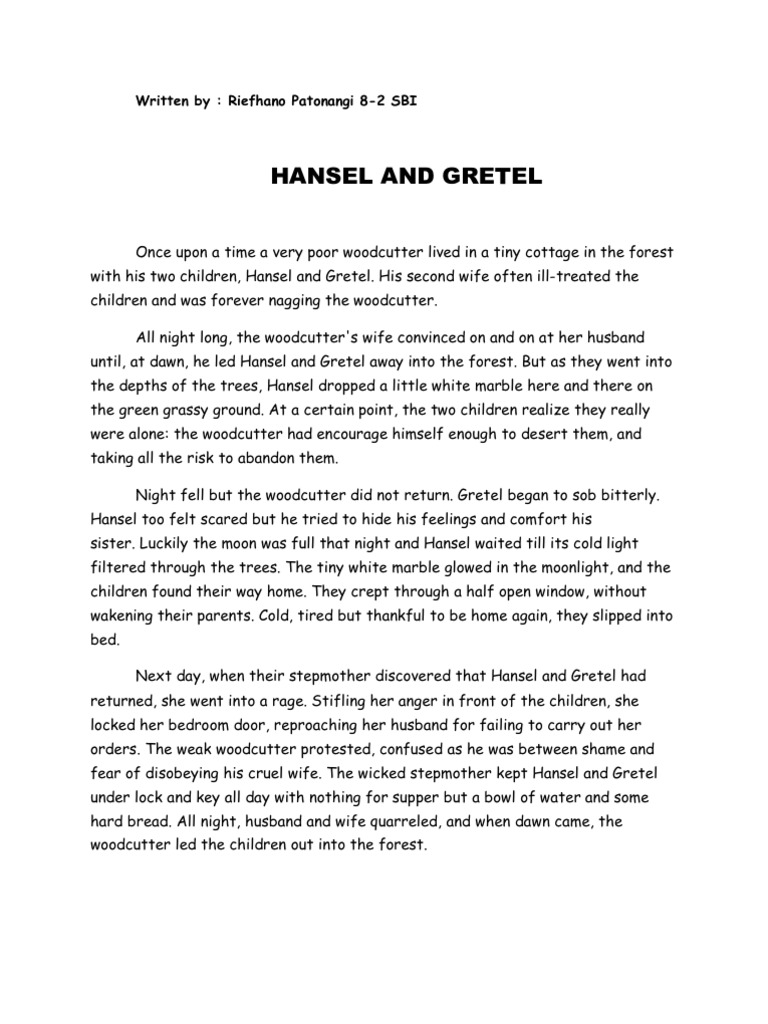 Written by : Riefhano Patonangi 8-2 SBI

HANSEL AND GRETEL

Once upon a time a very poor woodcutter lived in a tiny cottage in the forest with his two children, Hansel and Gretel. His second wife often ill-treated the children and was forever nagging the woodcutter.

All night long, the woodcutter's wife convinced on and on at her husband until, at dawn, he led Hansel and Gretel away into the forest. But as they went into the depths of the trees, Hansel dropped a little white marble here and there on the green grassy ground. At a certain point, the two children realize they really were alone: the woodcutter had encourage himself enough to desert them, and taking all the risk to abandon them.

Night fell but the woodcutter did not return. Gretel began to sob bitterly. Hansel too felt scared but he tried to hide his feelings and comfort his sister. Luckily the moon was full that night and Hansel waited till its cold light filtered through the trees. The tiny white marble glowed in the moonlight, and the children found their way home. They crept through a half open window, without wakening their parents. Cold, tired but thankful to be home again, they slipped into bed.

Next day, when their stepmother discovered that Hansel and Gretel had returned, she went into a rage. Stifling her anger in front of the children, she locked her bedroom door, reproaching her husband for failing to carry out her orders. The weak woodcutter protested, confused as he was between shame and fear of disobeying his cruel wife. The wicked stepmother kept Hansel and Gretel under lock and key all day with nothing for supper but a bowl of water and some hard bread. All night, husband and wife quarreled, and when dawn came, the woodcutter led the children out into the forest.